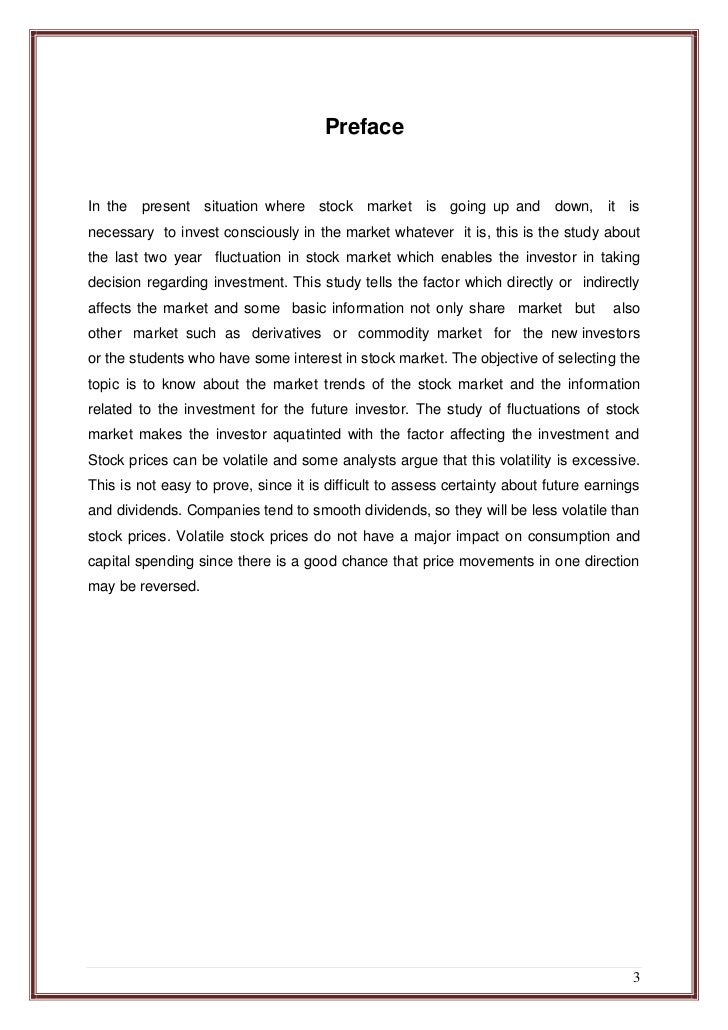 Preface

In the present situation where stock market is going up and down, it is necessary to invest consciously in the market whatever it is, this is the study about the last two year fluctuation in stock market which enables the investor in taking decision regarding investment. This study tells the factor which directly or indirectly affects the market and some basic information not only share market but also other market such as derivatives or commodity market for the new investors or the students who have some interest in stock market. The objective of selecting the topic is to know about the market trends of the stock market and the information related to the investment for the future investor. The study of fluctuations of stock market makes the investor aquatinted with the factor affecting the investment and Stock prices can be volatile and some analysts argue that this volatility is excessive. This is not easy to prove, since it is difficult to assess certainty about future earnings and dividends. Companies tend to smooth dividends, so they will be less volatile than stock prices. Volatile stock prices do not have a major impact on consumption and capital spending since there is a good chance that price movements in one direction may be reversed.

3